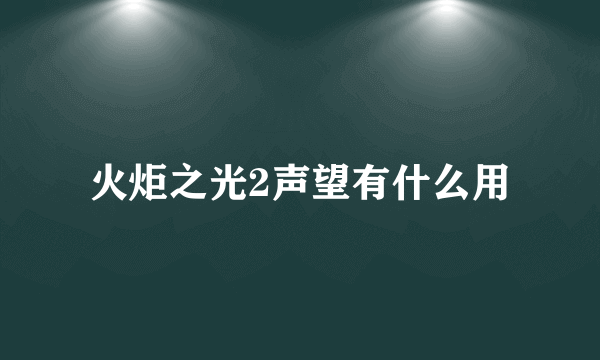 火炬之光2声望有什么用